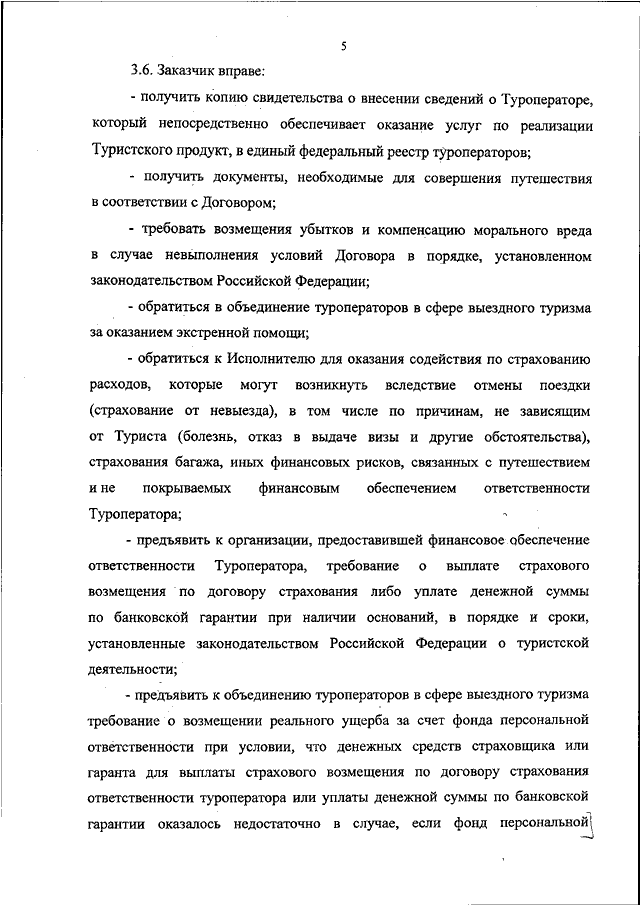 5

3.6. Заказчик вправе:

- получить копию свидетельства о внесении сведений о Туроператоре, который непосредственно обеспечивает оказание услуг по реализации Туристского продукт, в единый федеральный реестр туроператоров;

- получить документы, необходимые для совершения путешествия в соответствии с Договором;

- требовать возмещения убытков и компенсацию морального вреда в случае невыполнения условий Договора в порядке, установленном законодательством Российской Федерации;

- обратиться в объединение туроператоров в сфере выездного туризма за оказанием экстренной помощи;

- обратиться к Исполнителю для оказания содействия по страхованию расходов, которые могут возникнуть вследствие отмены поездки (страхование от невыезда), в том числе по причинам, не зависящим от Туриста (болезнь, отказ в выдаче визы и другие обстоятельства), страхования багажа, иных финансовых рисков, связанных с путешествием и не покрываемых финансовым обеспечением ответственности Туроператора;

- предъявить к организации, предоставившей финансовое обеспечение ответственности Туроператора, требование о выплате страхового возмещения по договору страхования либо уплате денежной суммы по банковской гарантии при наличии оснований, в порядке и сроки, установленные законодательством Российской Федерации о туристской деятельности;

- предъявить к объединению туроператоров в сфере выездного туризма требование о возмещении реального ущерба за счет фонда персональной ответственности при условии, что денежных средств страховщика или гаранта для выплаты страхового возмещения по договору страхования ответственности туроператора или уплаты денежной суммы по банковской гарантии оказалось недостаточно в случае, если фонд персональной